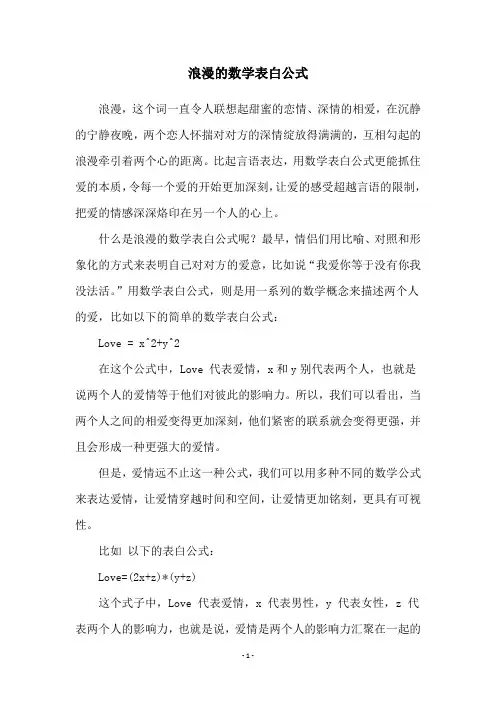 浪漫的数学表白公式

浪漫，这个词一直令人联想起甜蜜的恋情、深情的相爱，在沉静的宁静夜晚，两个恋人怀揣对对方的深情绽放得满满的，互相勾起的浪漫牵引着两个心的距离。比起言语表达，用数学表白公式更能抓住爱的本质，令每一个爱的开始更加深刻，让爱的感受超越言语的限制，把爱的情感深深烙印在另一个人的心上。

什么是浪漫的数学表白公式呢？最早，情侣们用比喻、对照和形象化的方式来表明自己对对方的爱意，比如说“我爱你等于没有你我没法活。”用数学表白公式，则是用一系列的数学概念来描述两个人的爱，比如以下的简单的数学表白公式：

Love = x^2+y^2

在这个公式中，Love 代表爱情，x 和 y 别代表两个人，也就是说两个人的爱情等于他们对彼此的影响力。所以，我们可以看出，当两个人之间的相爱变得更加深刻，他们紧密的联系就会变得更强，并且会形成一种更强大的爱情。

但是，爱情远不止这一种公式，我们可以用多种不同的数学公式来表达爱情，让爱情穿越时间和空间，让爱情更加铭刻，更具有可视性。

比如 以下的表白公式：

Love=(2x+z)*(y+z)

这个式子中，Love 代表爱情，x 代表男性，y 代表女性，z 代表两个人的影响力，也就是说，爱情是两个人的影响力汇聚在一起的

-1-